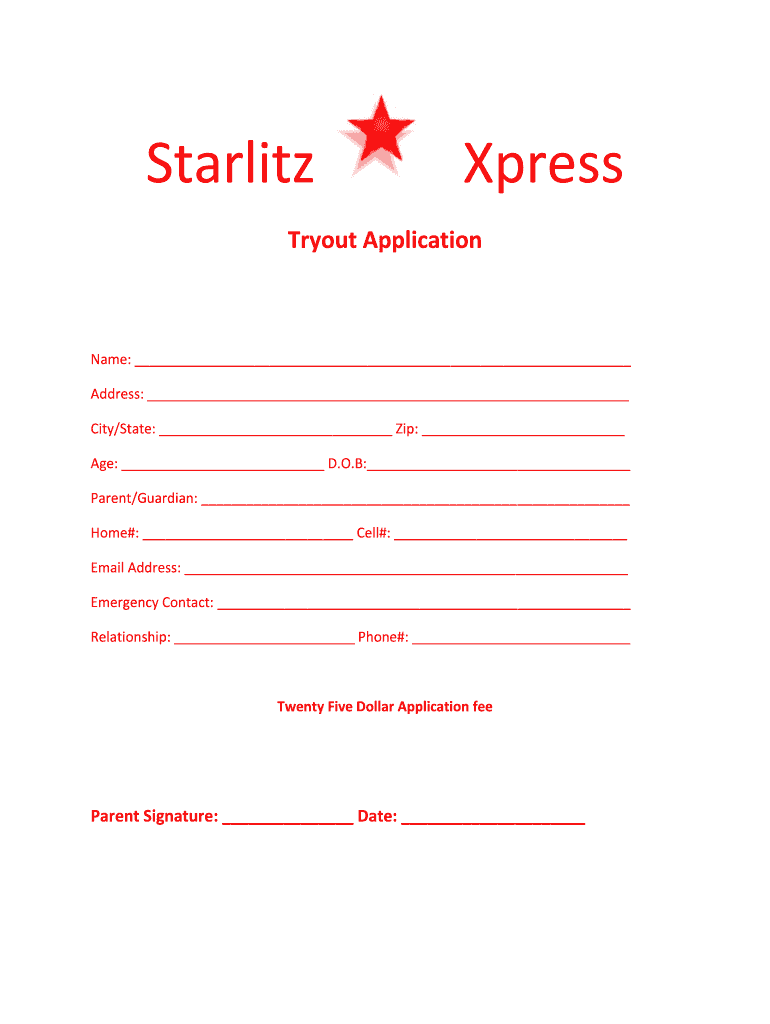 Starlitz Xpress

Tryout Application

Name: ____

Address: ____

City/State: ____ Zip: ____

Age: ____ D.O.B:____

Parent/Guardian: ____

Home#: ____ Cell#: ____

Email Address: ____

Emergency Contact: ____

Relationship: ____ Phone#: ____

Twenty Five Dollar Application fee

Parent Signature: ____ Date: ____